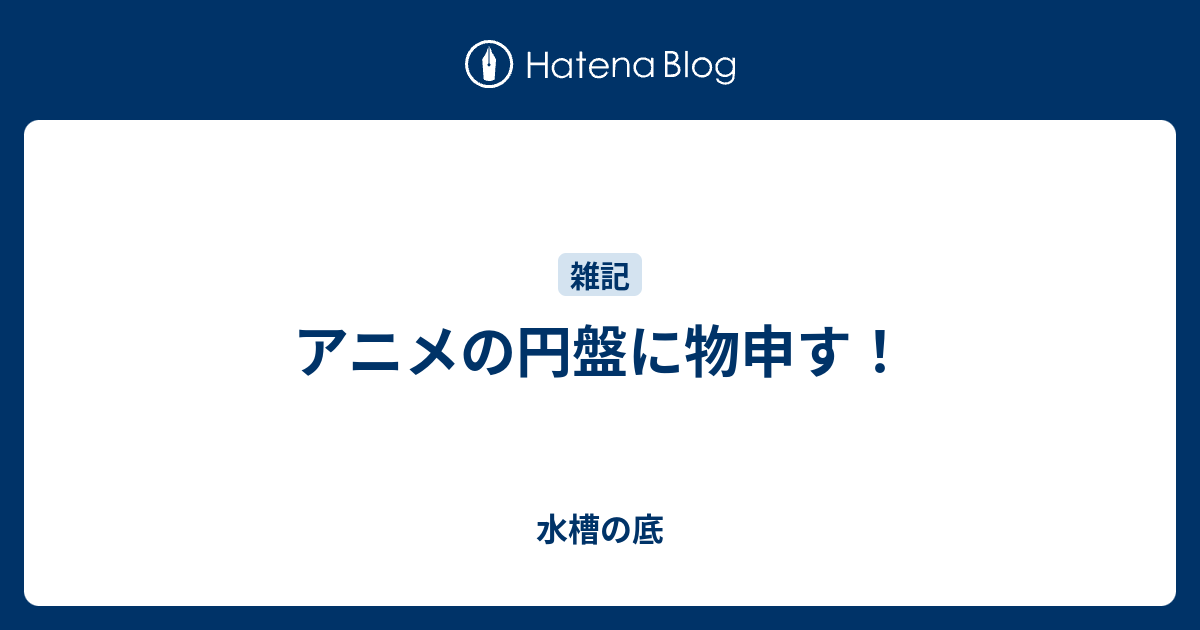 Hatena Blog

雑記

アニメの円盤に物申す！

水槽の底